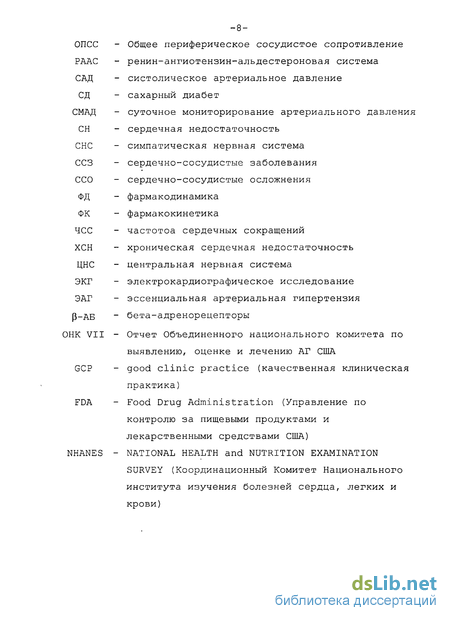 -8-

ОПСС - Общее периферическое сосудистое сопротивление
РААС - ренин-ангиотензин-альдестероновая система
САД - систолическое артериальное давление
СД - сахарный диабет
СМАД - суточное мониторирование артериального давления
СН - сердечная недостаточность
СНС - симпатическая нервная система
ССЗ - сердечно-сосудистые заболевания
ССО - сердечно-сосудистые осложнения
ФД - фармакодинамика
ФК - фармакокинетика
ЧСС - частотоа сердечных сокращений
ХСН - хроническая сердечная недостаточность
ЦНС - центральная нервная система
ЭКГ - электрокардиографическое исследование
ЭАГ - эссенциальная артериальная гипертензия
β-АБ - бета-адренорецепторы
ОНК VII - Отчет Объединенного национального комитета по выявлению, оценке и лечению АГ США
GCP - good clinic practice (качественная клиническая практика)
FDA - Food Drug Administration (Управление по контролю за пищевыми продуктами и лекарственными средствами США)
NHANES - NATIONAL HEALTH and NUTRITION EXAMINATION SURVEY (Координационный Комитет Национального института изучения болезней сердца, легких и крови)

dsLib.net
библиотека диссертаций